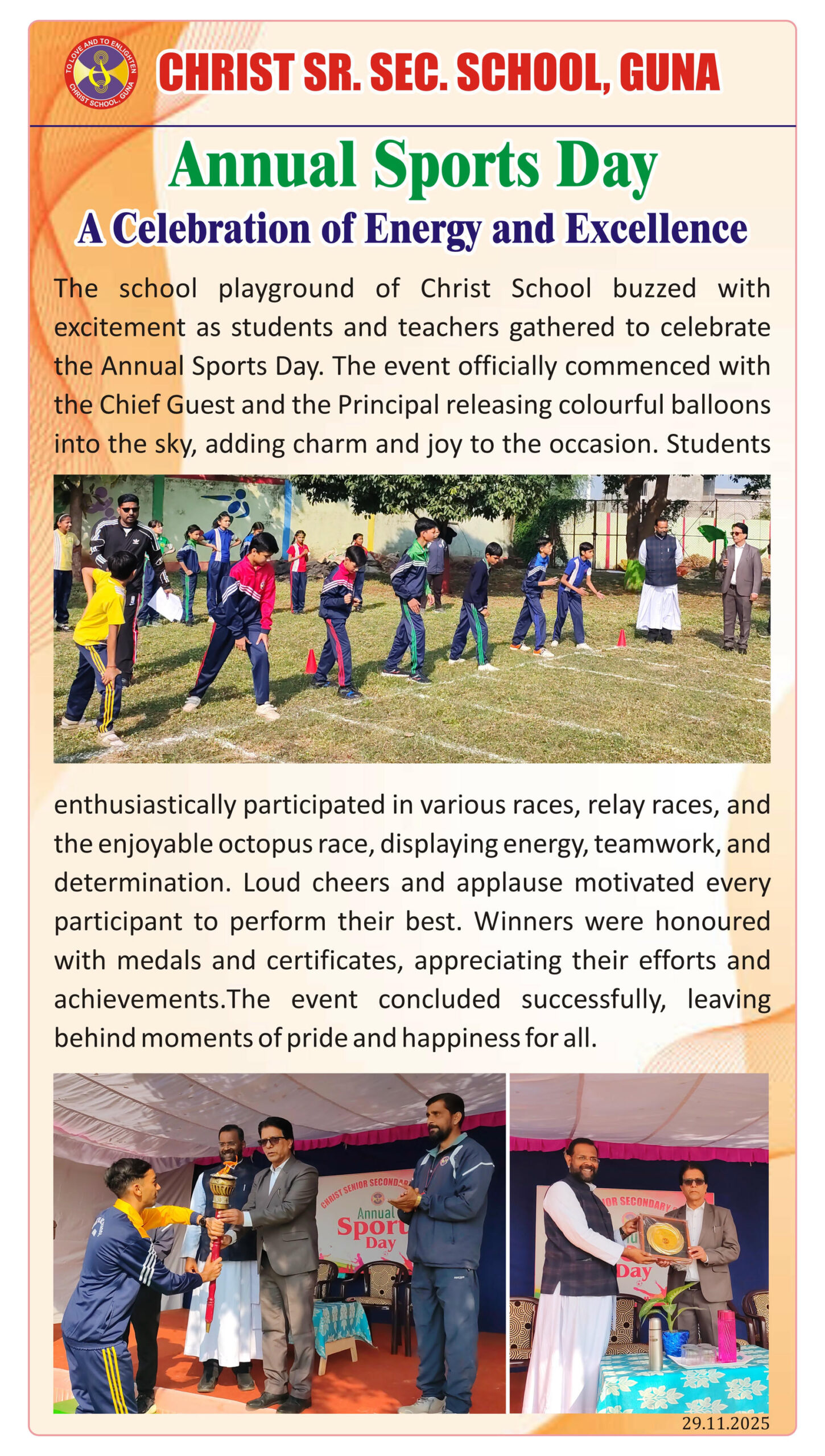 TO LOVE AND TO ENLIGHTEN
CHRIST SCHOOL, GUNA

CHRIST SR. SEC. SCHOOL, GUNA

Annual Sports Day
A Celebration of Energy and Excellence

The school playground of Christ School buzzed with excitement as students and teachers gathered to celebrate the Annual Sports Day. The event officially commenced with the Chief Guest and the Principal releasing colourful balloons into the sky, adding charm and joy to the occasion. Students enthusiastically participated in various races, relay races, and the enjoyable octopus race, displaying energy, teamwork, and determination. Loud cheers and applause motivated every participant to perform their best. Winners were honoured with medals and certificates, appreciating their efforts and achievements.The event concluded successfully, leaving behind moments of pride and happiness for all.

CHRIST SENIOR SECONDARY
Annual
Sport
Day

IOR SECONDARY
Day

29.11.2025